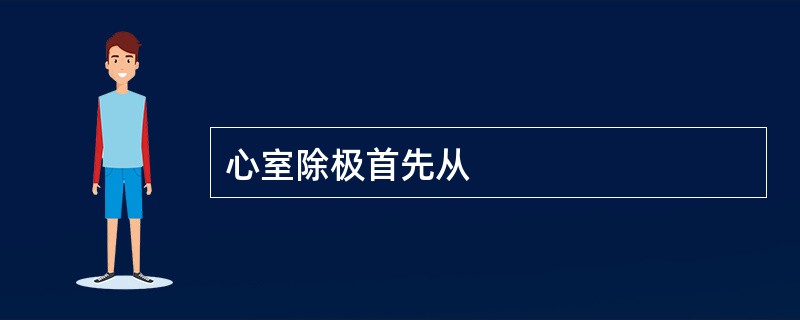 心室除极首先从